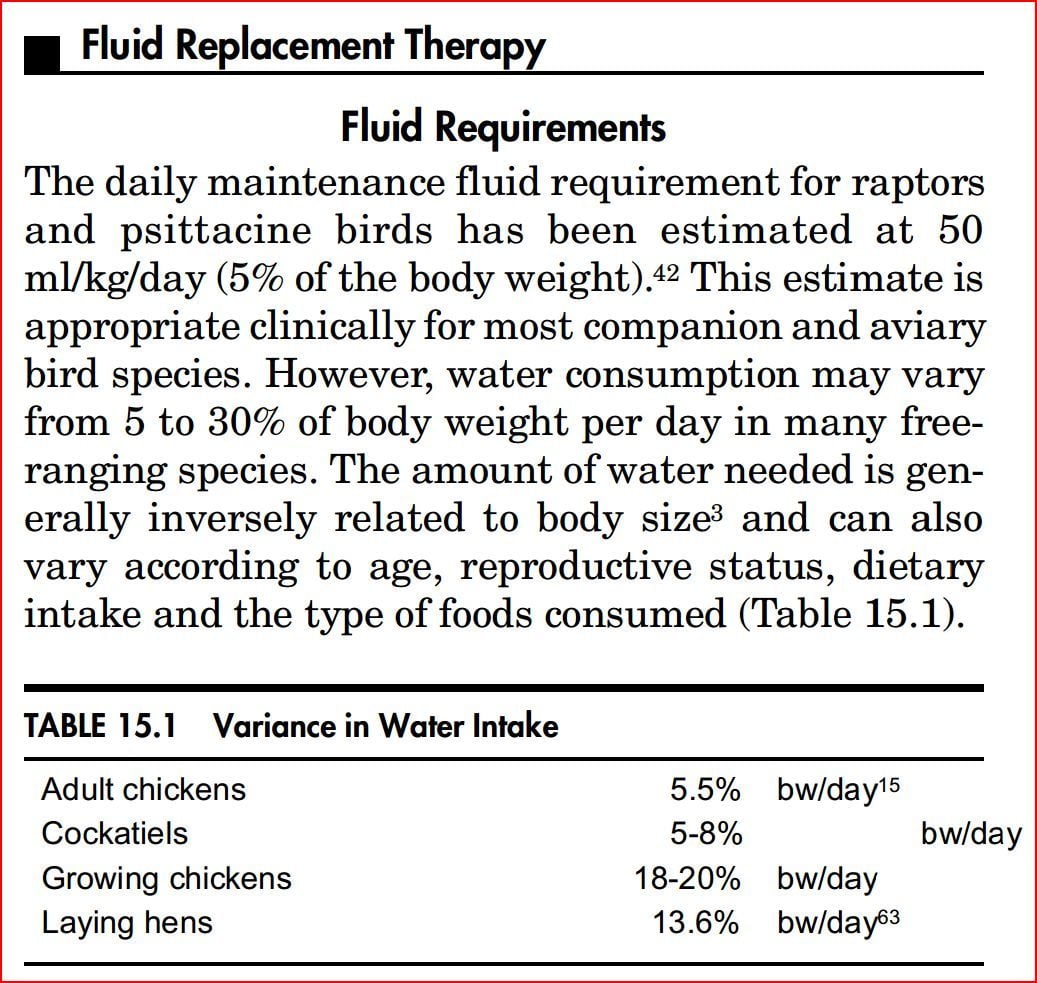 Fluid Replacement Therapy

Fluid Requirements

The daily maintenance fluid requirement for raptors and psittacine birds has been estimated at 50 ml/kg/day (5% of the body weight).$^{42}$ This estimate is appropriate clinically for most companion and aviary bird species. However, water consumption may vary from 5 to 30% of body weight per day in many free-ranging species. The amount of water needed is generally inversely related to body size$^{3}$ and can also vary according to age, reproductive status, dietary intake and the type of foods consumed (Table 15.1).

TABLE 15.1 Variance in Water Intake

| | | |
|---|---|---|
| Adult chickens | 5.5% | bw/day$^{15}$ |
| Cockatiels | 5-8% | bw/day |
| Growing chickens | 18-20% | bw/day |
| Laying hens | 13.6% | bw/day$^{63}$ |